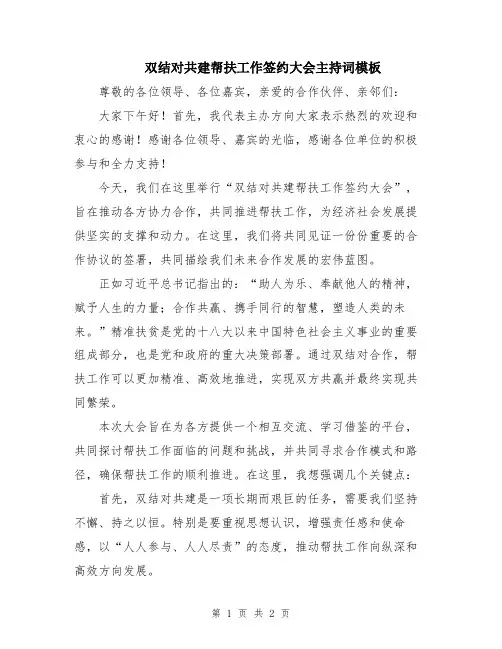 双结对共建帮扶工作签约大会主持词模板

尊敬的各位领导、各位嘉宾，亲爱的合作伙伴、亲邻们：

大家下午好！首先，我代表主办方向大家表示热烈的欢迎和衷心的感谢！感谢各位领导、嘉宾的光临，感谢各位单位的积极参与和全力支持！

今天，我们在这里举行“双结对共建帮扶工作签约大会”，旨在推动各方协力合作，共同推进帮扶工作，为经济社会发展提供坚实的支撑和动力。在这里，我们将共同见证一份份重要的合作协议的签署，共同描绘我们未来合作发展的宏伟蓝图。

正如习近平总书记指出的：“助人为乐、奉献他人的精神，赋予人生的力量；合作共赢、携手同行的智慧，塑造人类的未来。”精准扶贫是党的十八大以来中国特色社会主义事业的重要组成部分，也是党和政府的重大决策部署。通过双结对合作，帮扶工作可以更加精准、高效地推进，实现双方共赢并最终实现共同繁荣。

本次大会旨在为各方提供一个相互交流、学习借鉴的平台，共同探讨帮扶工作面临的问题和挑战，并共同寻求合作模式和路径，确保帮扶工作的顺利推进。在这里，我想强调几个关键点：

首先，双结对共建是一项长期而艰巨的任务，需要我们坚持不懈、持之以恒。特别是要重视思想认识，增强责任感和使命感，以“人人参与、人人尽责”的态度，推动帮扶工作向纵深和高效方向发展。

第 1 页 共 2 页